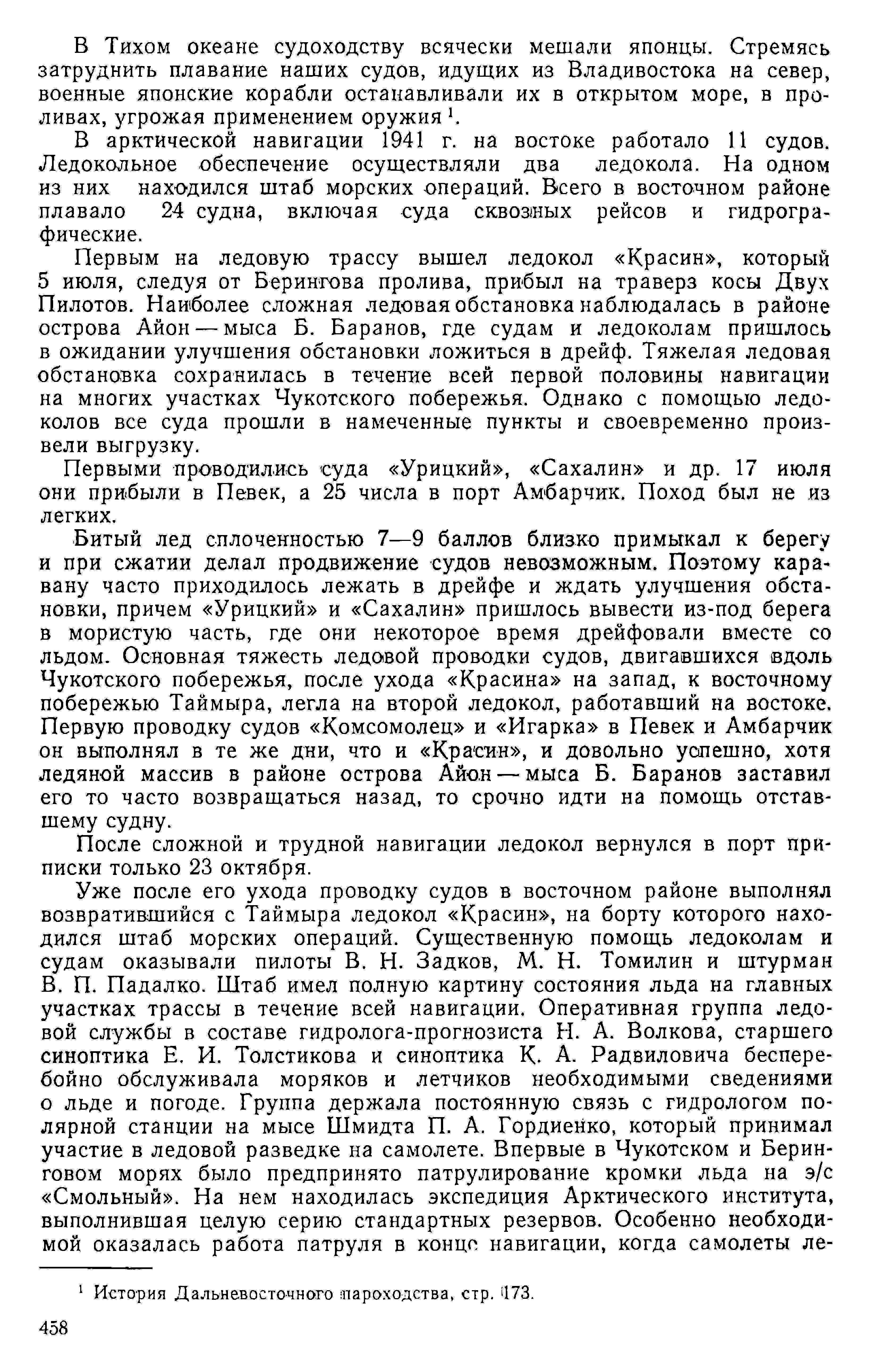 В Тихом океане судоходству всячески мешали японцы. Стремясь затруднить плавание наших судов, идущих из Владивостока на север, военные японские корабли останавливали их в открытом море, в проливах, угрожая применением оружия $^1$.

В арктической навигации 1941 г. на востоке работало 11 судов. Ледокольное обеспечение осуществляли два ледокола. На одном из них находился штаб морских операций. Всего в восточном районе плавало 24 судна, включая суда сквозных рейсов и гидрографические.

Первым на ледовую трассу вышел ледокол «Красин», который 5 июля, следуя от Берингова пролива, прибыл на траверз косы Двух Пилотов. Наиболее сложная ледовая обстановка наблюдалась в районе острова Айон — мыса Б. Баранов, где судам и ледоколам пришлось в ожидании улучшения обстановки ложиться в дрейф. Тяжелая ледовая обстановка сохранилась в течение всей первой половины навигации на многих участках Чукотского побережья. Однако с помощью ледоколов все суда прошли в намеченные пункты и своевременно произвели выгрузку.

Первыми проводились суда «Урицкий», «Сахалин» и др. 17 июля они прибыли в Певек, а 25 числа в порт Амбарчик. Поход был не из легких.

Битый лед сплоченностью 7—9 баллов близко примыкал к берегу и при сжатии делал продвижение судов невозможным. Поэтому каравану часто приходилось лежать в дрейфе и ждать улучшения обстановки, причем «Урицкий» и «Сахалин» пришлось вывести из-под берега в мористую часть, где они некоторое время дрейфовали вместе со льдом. Основная тяжесть ледовой проводки судов, двигавшихся вдоль Чукотского побережья, после ухода «Красина» на запад, к восточному побережью Таймыра, легла на второй ледокол, работавший на востоке. Первую проводку судов «Комсомолец» и «Игарка» в Певек и Амбарчик он выполнял в те же дни, что и «Красин», и довольно успешно, хотя ледяной массив в районе острова Айон — мыса Б. Баранов заставил его то часто возвращаться назад, то срочно идти на помощь отставшему судну.

После сложной и трудной навигации ледокол вернулся в порт приписки только 23 октября.

Уже после его ухода проводку судов в восточном районе выполнял возвратившийся с Таймыра ледокол «Красин», на борту которого находился штаб морских операций. Существенную помощь ледоколам и судам оказывали пилоты В. Н. Задков, М. Н. Томилин и штурман В. П. Падалко. Штаб имел полную картину состояния льда на главных участках трассы в течение всей навигации. Оперативная группа ледовой службы в составе гидролога-прогнозиста Н. А. Волкова, старшего синоптика Е. И. Толстикова и синоптика К. А. Радвиловича бесперебойно обслуживала моряков и летчиков необходимыми сведениями о льде и погоде. Группа держала постоянную связь с гидрологом полярной станции на мысе Шмидта П. А. Гордиенко, который принимал участие в ледовой разведке на самолете. Впервые в Чукотском и Беринговом морях было предпринято патрулирование кромки льда на э/с «Смольный». На нем находилась экспедиция Арктического института, выполнившая целую серию стандартных резервов. Особенно необходимой оказалась работа патруля в конце навигации, когда самолеты ле-

$^1$ История Дальневосточного пароходства, стр. 173.

458